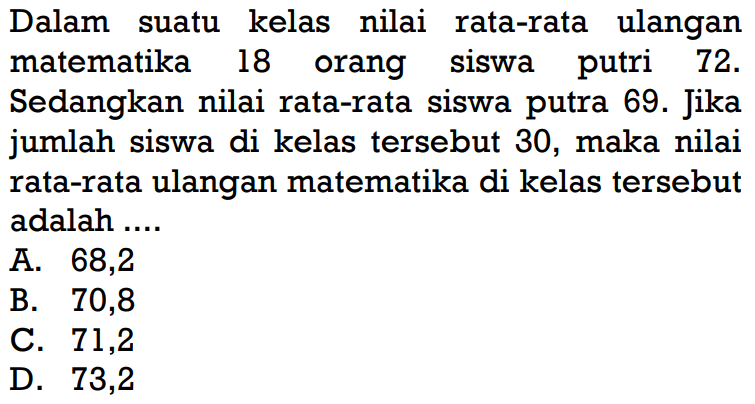 Dalam suatu kelas nilai rata-rata ulangan matematika 18 orang siswa putri 72. Sedangkan nilai rata-rata siswa putra 69. Jika jumlah siswa di kelas tersebut 30, maka nilai rata-rata ulangan matematika di kelas tersebut adalah ....
A. 68,2
B. 70,8
C. 71,2
D. 73,2